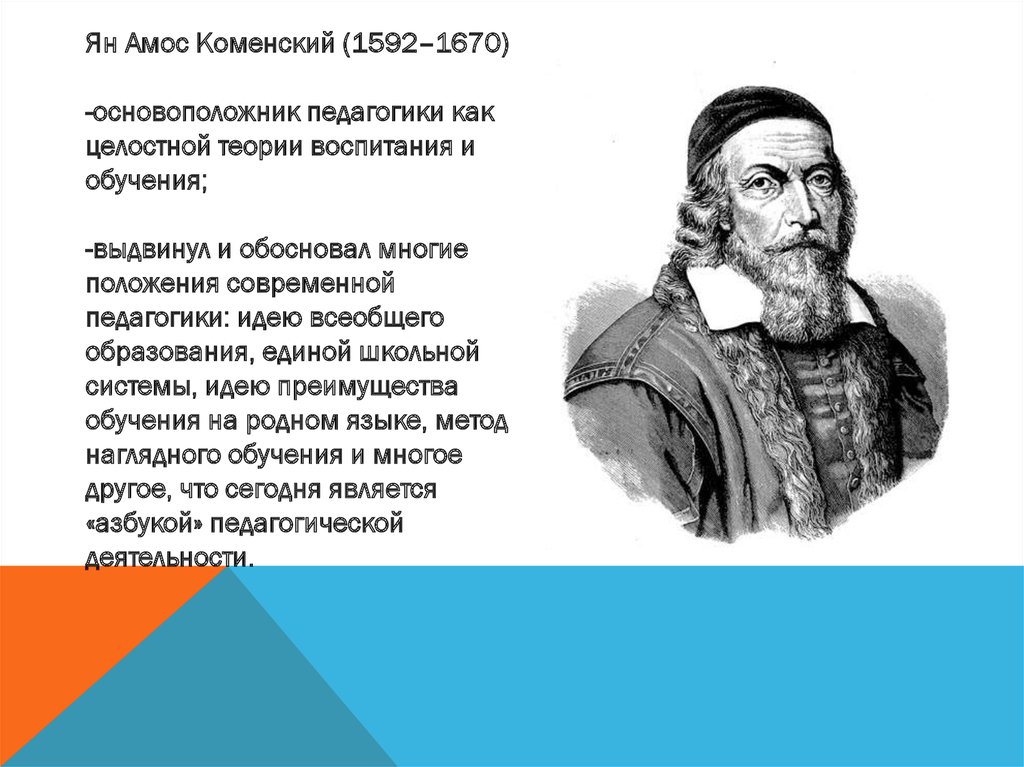 Ян Амос Коменский (1592–1670)

-основоположник педагогики как целостной теории воспитания и обучения;

-выдвинул и обосновал многие положения современной педагогики: идею всеобщего образования, единой школьной системы, идею преимущества обучения на родном языке, метод наглядного обучения и многое другое, что сегодня является «азбукой» педагогической деятельности.